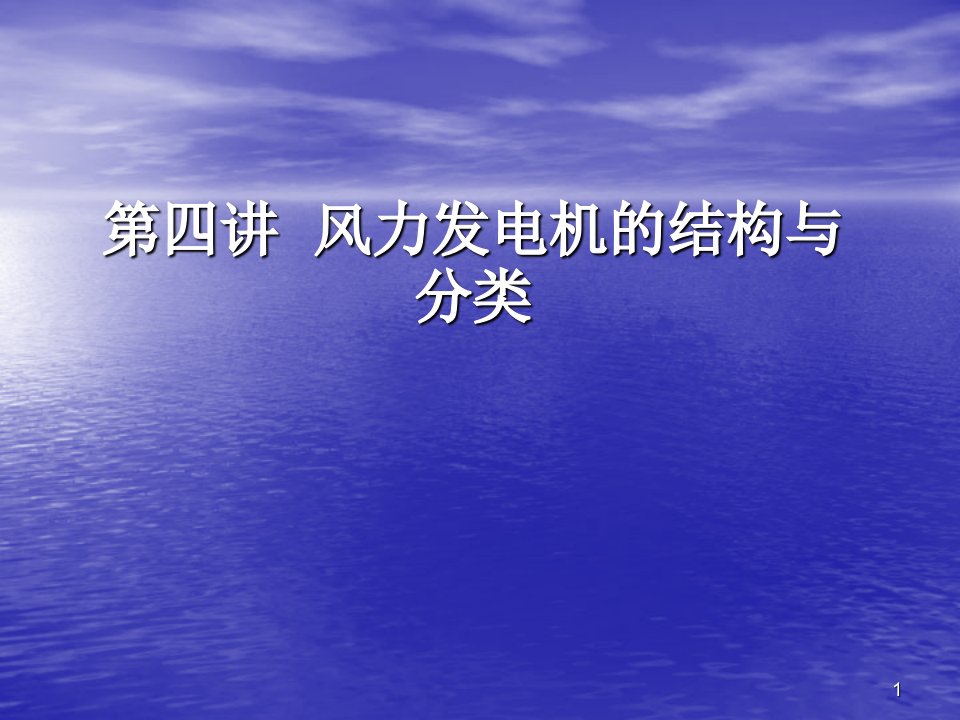 第四讲 风力发电机的结构与分类

1